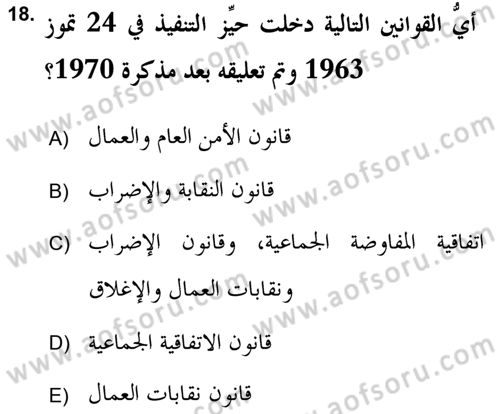 18. أيٌّ القوانين التالية دخلت حيِّز التنفيذ في 24 تموز 1963 وتم تعليقه بعد مذكرة 1970؟

A) قانون الأمن العام والعمال

B) قانون النقابة والإضراب

C) اتفاقية المفاوضة الجماعية، وقانون الإضراب ونقابات العمال والإغلاق

D) قانون الاتفاقية الجماعية

E) قانون نقابات العمال

www.aofsoru.com